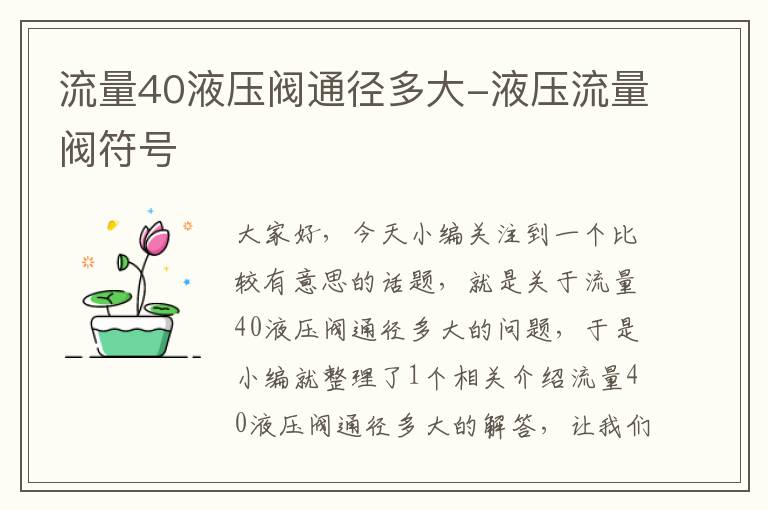 流量40液压阀通径多大-液压流量阀符号

大家好，今天小编关注到一个比较有意思的话题，就是关于流量40液压阀通径多大的问题，于是小编就整理了1个相关介绍流量40液压阀通径多大的解答，让我们